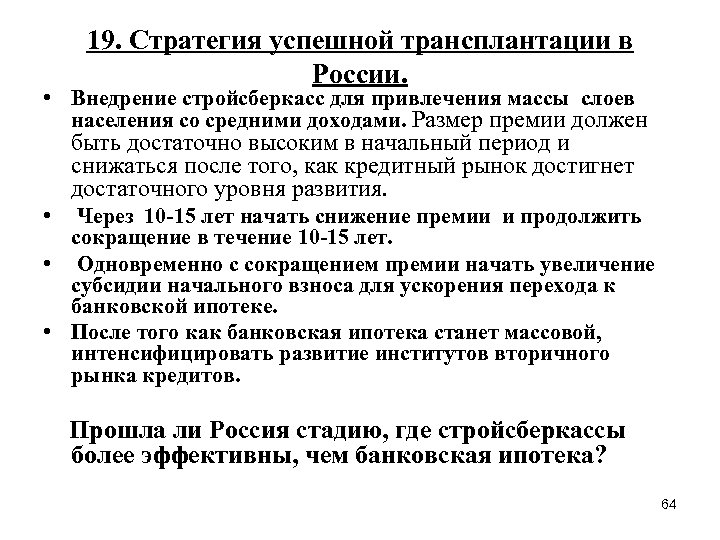 19. Стратегия успешной трансплантации в России.

• Внедрение стройсберкасс для привлечения массы слоев населения со средними доходами. Размер премии должен быть достаточно высоким в начальный период и снижаться после того, как кредитный рынок достигнет достаточного уровня развития.
• Через 10-15 лет начать снижение премии и продолжить сокращение в течение 10-15 лет.
• Одновременно с сокращением премии начать увеличение субсидии начального взноса для ускорения перехода к банковской ипотеке.
• После того как банковская ипотека станет массовой, интенсифицировать развитие институтов вторичного рынка кредитов.

Прошла ли Россия стадию, где стройсберкассы более эффективны, чем банковская ипотека?

64